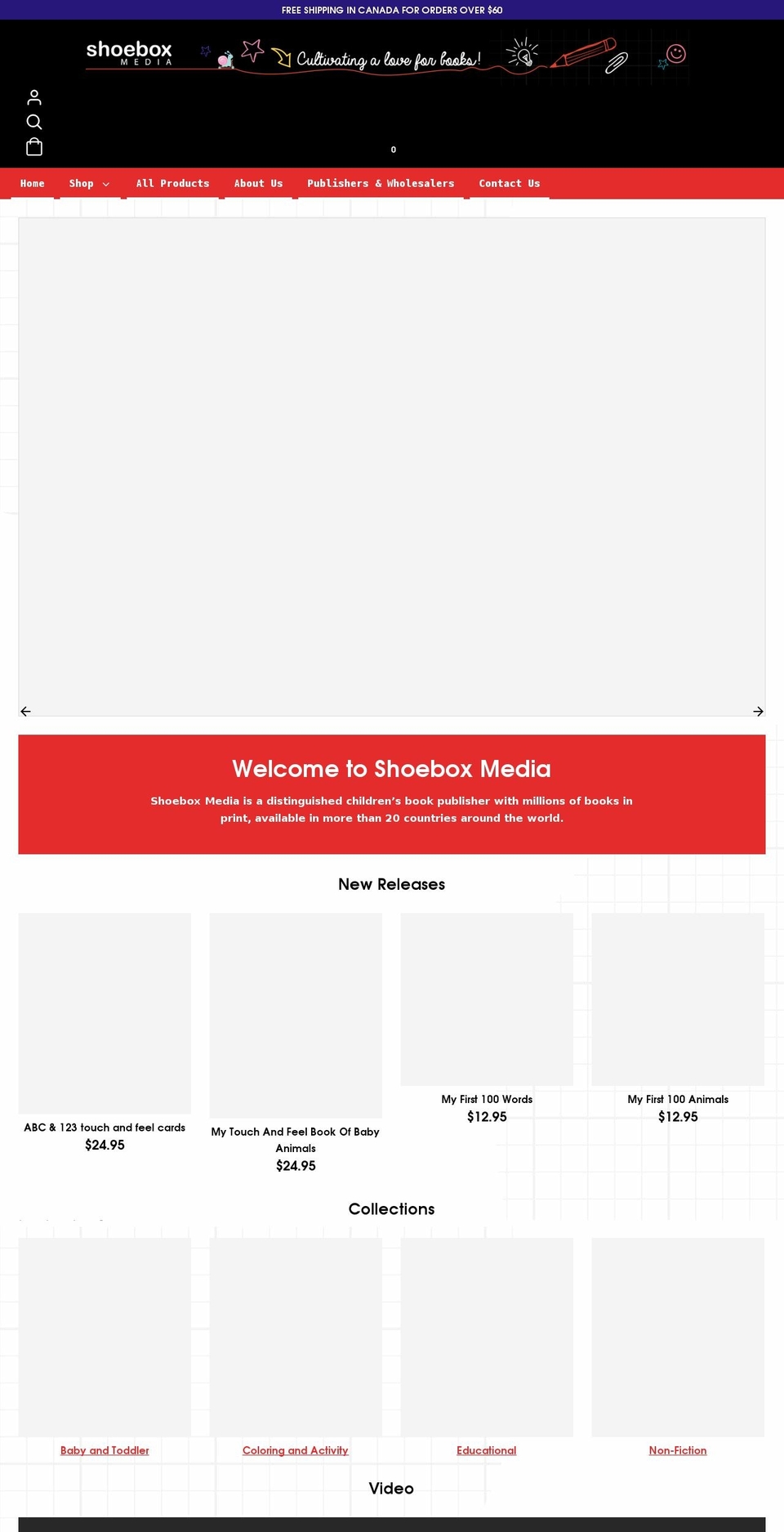 FREE SHIPPING IN CANADA FOR ORDERS OVER $60

shoebox MEDIA

Cultivating a love for books!

0

Home Shop All Products About Us Publishers & Wholesalers Contact Us

Welcome to Shoebox Media

Shoebox Media is a distinguished children's book publisher with millions of books in print, available in more than 20 countries around the world.

New Releases

ABC & 123 touch and feel cards
$24.95

My Touch And Feel Book Of Baby Animals
$24.95

My First 100 Words
$12.95

My First 100 Animals
$12.95

Collections

Baby and Toddler

Coloring and Activity

Educational

Non-Fiction

Video